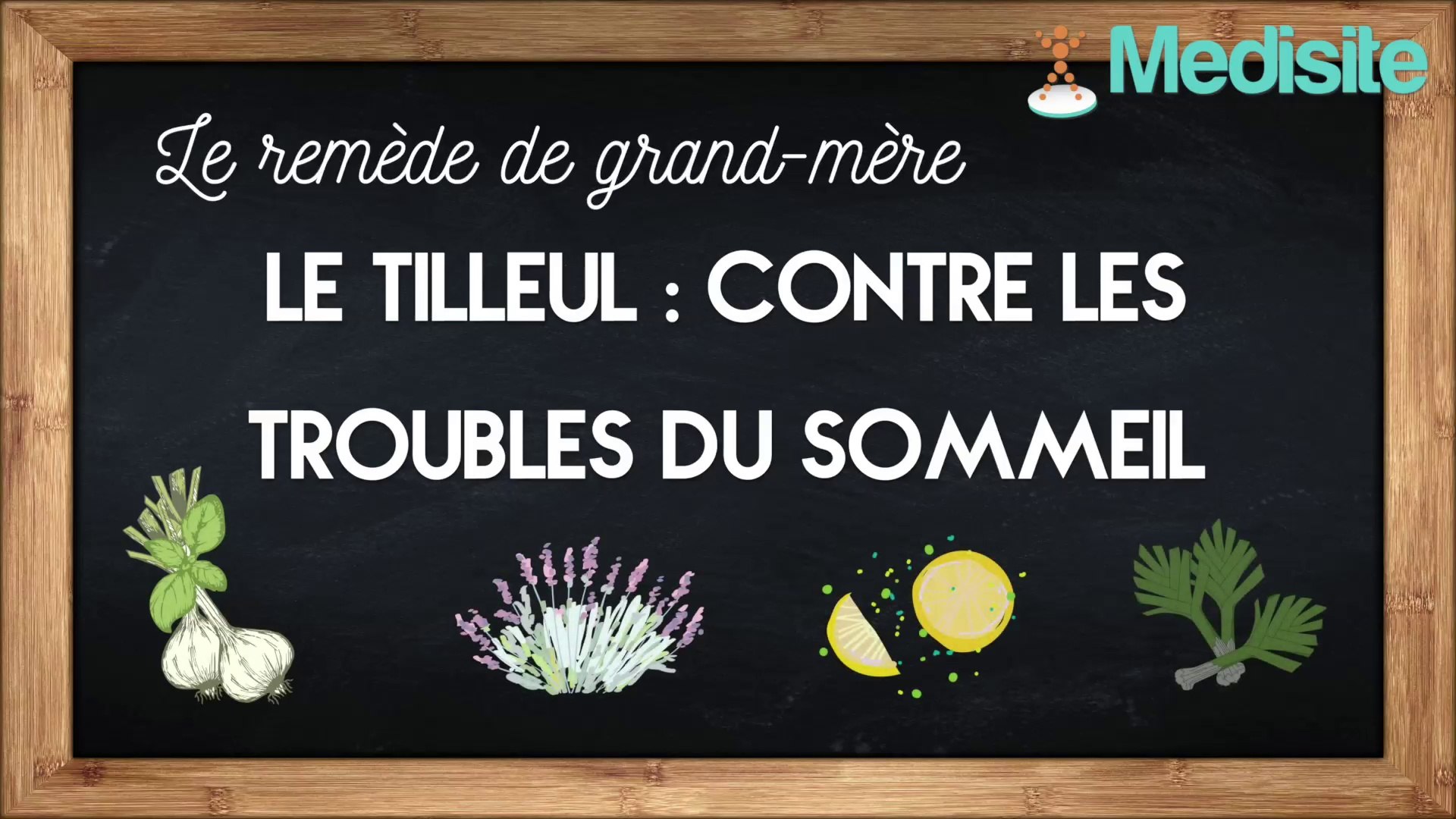 Medisite

Le remède de grand-mère

LE TILLEUL : CONTRE LES TROUBLES DU SOMMEIL